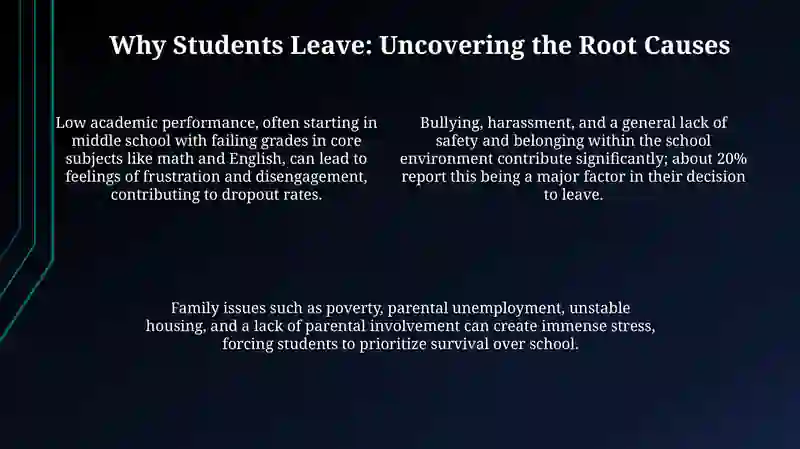 Why Students Leave: Uncovering the Root Causes

Low academic performance, often starting in middle school with failing grades in core subjects like math and English, can lead to feelings of frustration and disengagement, contributing to dropout rates.

Bullying, harassment, and a general lack of safety and belonging within the school environment contribute significantly; about 20% report this being a major factor in their decision to leave.

Family issues such as poverty, parental unemployment, unstable housing, and a lack of parental involvement can create immense stress, forcing students to prioritize survival over school.